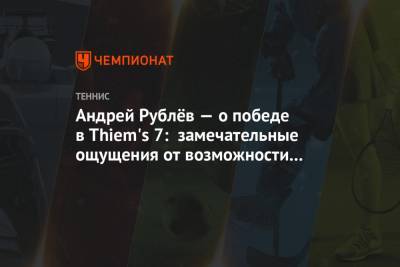 ЧЕМПИОНАТ

ТЕННИС

Андрей Рублёв — о победе в Thiem's 7: замечательные ощущения от возможности…